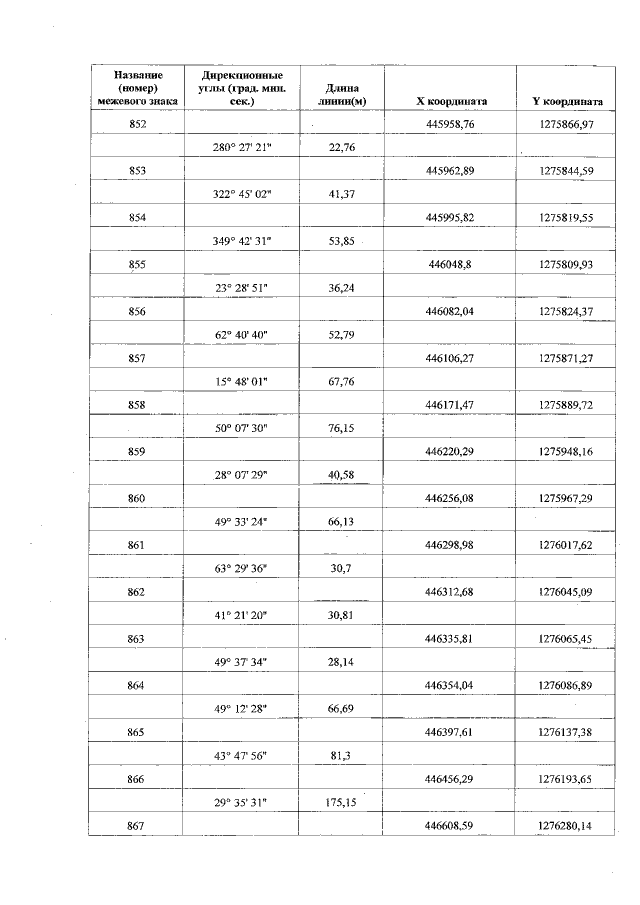 | Название (номер) межевого знака | Дирекционные углы (град. мин. сек.) | Длина линии(м) | X координата | Y координата |
|---|---|---|---|---|
| 852 | | | 445958,76 | 1275866,97 |
| | 280° 27' 21" | 22,76 | | |
| 853 | | | 445962,89 | 1275844,59 |
| | 322° 45' 02" | 41,37 | | |
| 854 | | | 445995,82 | 1275819,55 |
| | 349° 42' 31" | 53,85 | | |
| 855 | | | 446048,8 | 1275809,93 |
| | 23° 28' 51" | 36,24 | | |
| 856 | | | 446082,04 | 1275824,37 |
| | 62° 40' 40" | 52,79 | | |
| 857 | | | 446106,27 | 1275871,27 |
| | 15° 48' 01" | 67,76 | | |
| 858 | | | 446171,47 | 1275889,72 |
| | 50° 07' 30" | 76,15 | | |
| 859 | | | 446220,29 | 1275948,16 |
| | 28° 07' 29" | 40,58 | | |
| 860 | | | 446256,08 | 1275967,29 |
| | 49° 33' 24" | 66,13 | | |
| 861 | | | 446298,98 | 1276017,62 |
| | 63° 29' 36" | 30,7 | | |
| 862 | | | 446312,68 | 1276045,09 |
| | 41° 21' 20" | 30,81 | | |
| 863 | | | 446335,81 | 1276065,45 |
| | 49° 37' 34" | 28,14 | | |
| 864 | | | 446354,04 | 1276086,89 |
| | 49° 12' 28" | 66,69 | | |
| 865 | | | 446397,61 | 1276137,38 |
| | 43° 47' 56" | 81,3 | | |
| 866 | | | 446456,29 | 1276193,65 |
| | 29° 35' 31" | 175,15 | | |
| 867 | | | 446608,59 | 1276280,14 |